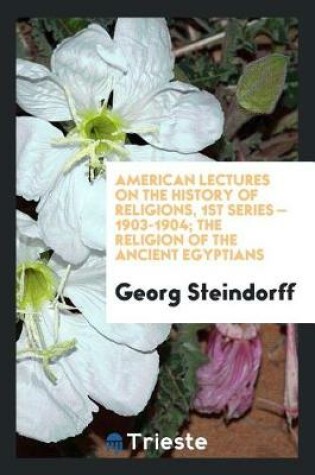 AMERICAN LECTURES ON THE HISTORY OF RELIGIONS, 1ST SERIES – 1903-1904; THE RELIGION OF THE ANCIENT EGYPTIANS

Georg Steindorff

Trieste